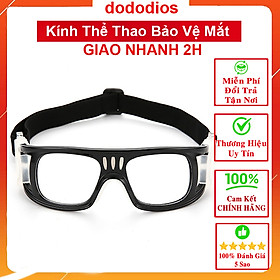 dododios

Kính Thể Thao Bảo Vệ Mắt

GIAO NHANH 2H

Miễn Phí Đổi Trả Tận Nơi

Thương Hiệu Uy Tín

100%

Cam Kết CHÍNH HÃNG

100% Đánh Giá 5 Sao